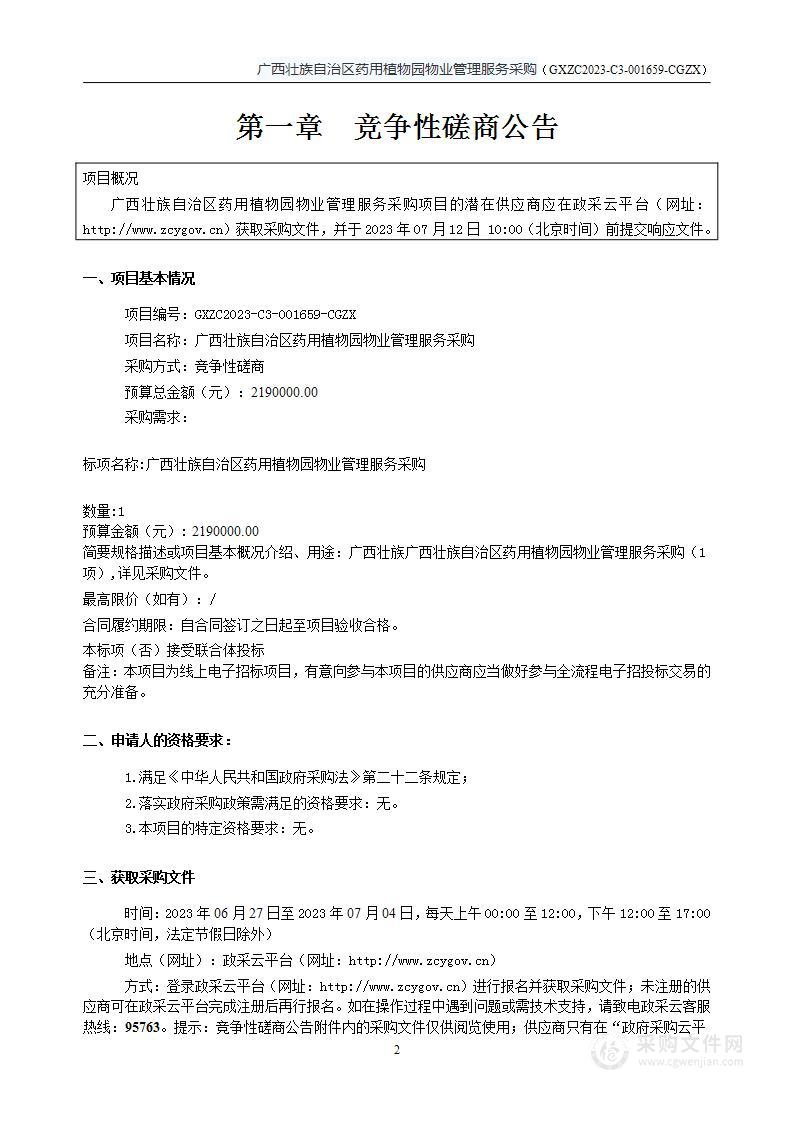 广西壮族自治区药用植物园物业管理服务采购（GXZC2023-C3-001659-CGZX）

第一章　竞争性磋商公告

项目概况

广西壮族自治区药用植物园物业管理服务采购项目的潜在供应商应在政采云平台（网址：http://www.zcygov.cn）获取采购文件，并于 2023 年 07 月 12 日 10:00（北京时间）前提交响应文件。

一、项目基本情况

项目编号：GXZC2023-C3-001659-CGZX

项目名称：广西壮族自治区药用植物园物业管理服务采购

采购方式：竞争性磋商

预算总金额（元）：2190000.00

采购需求：

标项名称:广西壮族自治区药用植物园物业管理服务采购

数量:1
预算金额（元）：2190000.00
简要规格描述或项目基本概况介绍、用途：广西壮族广西壮族自治区药用植物园物业管理服务采购（1项），详见采购文件。
最高限价（如有）：/
合同履约期限：自合同签订之日起至项目验收合格。
本标项（否）接受联合体投标
备注：本项目为线上电子招标项目，有意向参与本项目的供应商应当做好参与全流程电子招投标交易的充分准备。

二、申请人的资格要求：

1.满足《中华人民共和国政府采购法》第二十二条规定；

2.落实政府采购政策需满足的资格要求：无。

3.本项目的特定资格要求：无。

三、获取采购文件

时间：2023 年 06 月 27 日至 2023 年 07 月 04 日，每天上午 00:00 至 12:00，下午 12:00 至 17:00（北京时间，法定节假日除外）

地点（网址）：政采云平台（网址：http://www.zcygov.cn）

方式：登录政采云平台（网址：http://www.zcygov.cn）进行报名并获取采购文件；未注册的供应商可在政采云平台完成注册后再行报名。如在操作过程中遇到问题或需技术支持，请致电政采云客服热线：95763。提示：竞争性磋商公告附件内的采购文件仅供阅览使用；供应商只有在“政府采购云平

2

采购文件网
www.cgwenjian.com